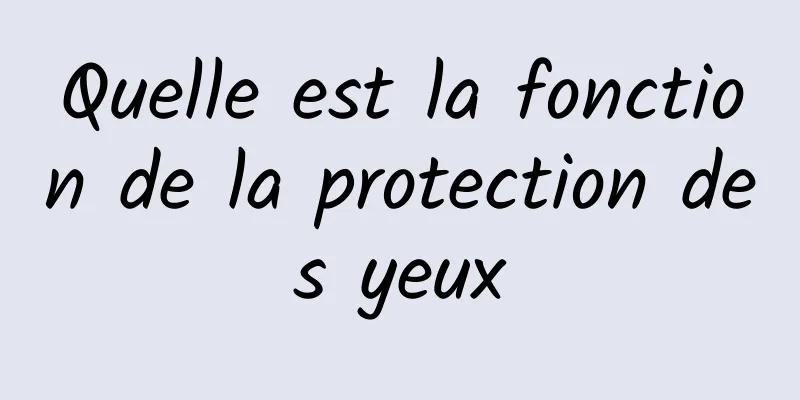 Quelle est la fonction de la protection des yeux